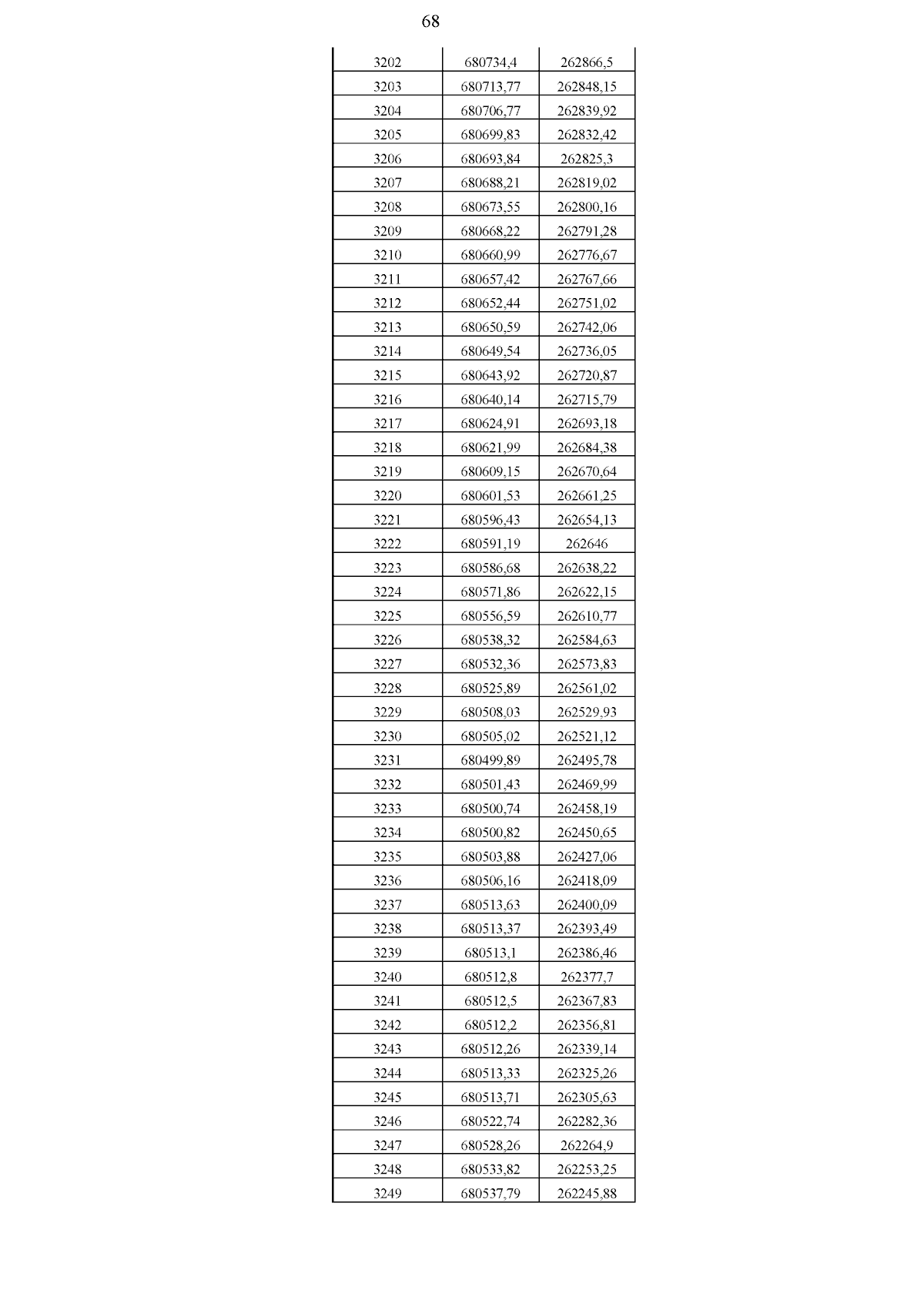 68

| | | |
|---|---|---|
| 3202 | 680734,4 | 262866,5 |
| 3203 | 680713,77 | 262848,15 |
| 3204 | 680706,77 | 262839,92 |
| 3205 | 680699,83 | 262832,42 |
| 3206 | 680693,84 | 262825,3 |
| 3207 | 680688,21 | 262819,02 |
| 3208 | 680673,55 | 262800,16 |
| 3209 | 680668,22 | 262791,28 |
| 3210 | 680660,99 | 262776,67 |
| 3211 | 680657,42 | 262767,66 |
| 3212 | 680652,44 | 262751,02 |
| 3213 | 680650,59 | 262742,06 |
| 3214 | 680649,54 | 262736,05 |
| 3215 | 680643,92 | 262720,87 |
| 3216 | 680640,14 | 262715,79 |
| 3217 | 680624,91 | 262693,18 |
| 3218 | 680621,99 | 262684,38 |
| 3219 | 680609,15 | 262670,64 |
| 3220 | 680601,53 | 262661,25 |
| 3221 | 680596,43 | 262654,13 |
| 3222 | 680591,19 | 262646 |
| 3223 | 680586,68 | 262638,22 |
| 3224 | 680571,86 | 262622,15 |
| 3225 | 680556,59 | 262610,77 |
| 3226 | 680538,32 | 262584,63 |
| 3227 | 680532,36 | 262573,83 |
| 3228 | 680525,89 | 262561,02 |
| 3229 | 680508,03 | 262529,93 |
| 3230 | 680505,02 | 262521,12 |
| 3231 | 680499,89 | 262495,78 |
| 3232 | 680501,43 | 262469,99 |
| 3233 | 680500,74 | 262458,19 |
| 3234 | 680500,82 | 262450,65 |
| 3235 | 680503,88 | 262427,06 |
| 3236 | 680506,16 | 262418,09 |
| 3237 | 680513,63 | 262400,09 |
| 3238 | 680513,37 | 262393,49 |
| 3239 | 680513,1 | 262386,46 |
| 3240 | 680512,8 | 262377,7 |
| 3241 | 680512,5 | 262367,83 |
| 3242 | 680512,2 | 262356,81 |
| 3243 | 680512,26 | 262339,14 |
| 3244 | 680513,33 | 262325,26 |
| 3245 | 680513,71 | 262305,63 |
| 3246 | 680522,74 | 262282,36 |
| 3247 | 680528,26 | 262264,9 |
| 3248 | 680533,82 | 262253,25 |
| 3249 | 680537,79 | 262245,88 |